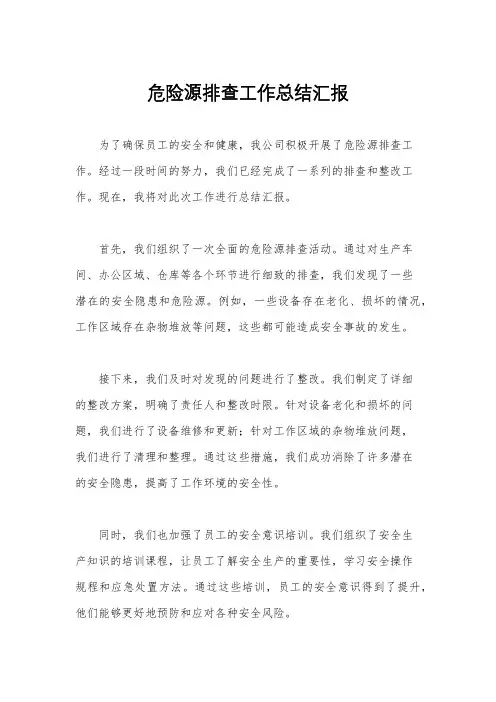 危险源排查工作总结汇报

为了确保员工的安全和健康，我公司积极开展了危险源排查工作。经过一段时间的努力，我们已经完成了一系列的排查和整改工作。现在，我将对此次工作进行总结汇报。

首先，我们组织了一次全面的危险源排查活动。通过对生产车间、办公区域、仓库等各个环节进行细致的排查，我们发现了一些潜在的安全隐患和危险源。例如，一些设备存在老化、损坏的情况，工作区域存在杂物堆放等问题，这些都可能造成安全事故的发生。

接下来，我们及时对发现的问题进行了整改。我们制定了详细的整改方案，明确了责任人和整改时限。针对设备老化和损坏的问题，我们进行了设备维修和更新；针对工作区域的杂物堆放问题，我们进行了清理和整理。通过这些措施，我们成功消除了许多潜在的安全隐患，提高了工作环境的安全性。

同时，我们也加强了员工的安全意识培训。我们组织了安全生产知识的培训课程，让员工了解安全生产的重要性，学习安全操作规程和应急处置方法。通过这些培训，员工的安全意识得到了提升，他们能够更好地预防和应对各种安全风险。